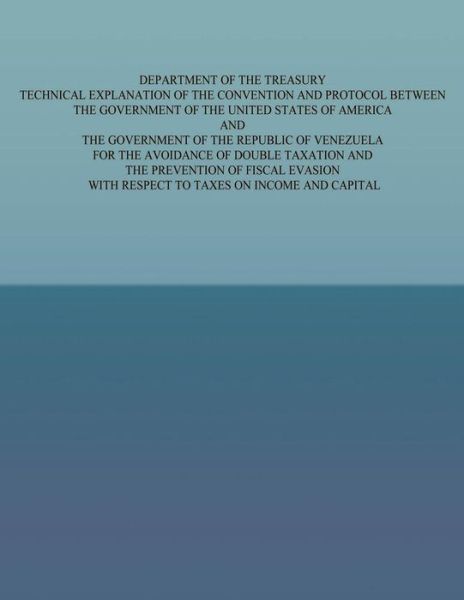 DEPARTMENT OF THE TREASURY
TECHNICAL EXPLANATION OF THE CONVENTION AND PROTOCOL BETWEEN
THE GOVERNMENT OF THE UNITED STATES OF AMERICA
AND
THE GOVERNMENT OF THE REPUBLIC OF VENEZUELA
FOR THE AVOIDANCE OF DOUBLE TAXATION AND
THE PREVENTION OF FISCAL EVASION
WITH RESPECT TO TAXES ON INCOME AND CAPITAL